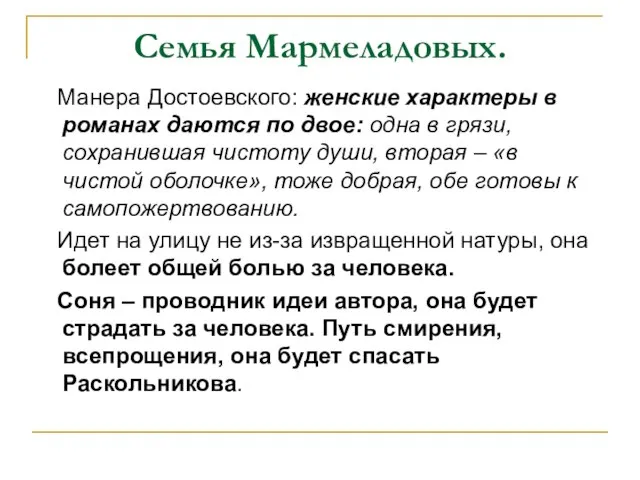 Семья Мармеладовых.

Манера Достоевского: женские характеры в романах даются по двое: одна в грязи, сохранившая чистоту души, вторая – «в чистой оболочке», тоже добрая, обе готовы к самопожертвованию.

Идет на улицу не из-за извращенной натуры, она болеет общей болью за человека.

Соня – проводник идеи автора, она будет страдать за человека. Путь смирения, всепрощения, она будет спасать Раскольникова.